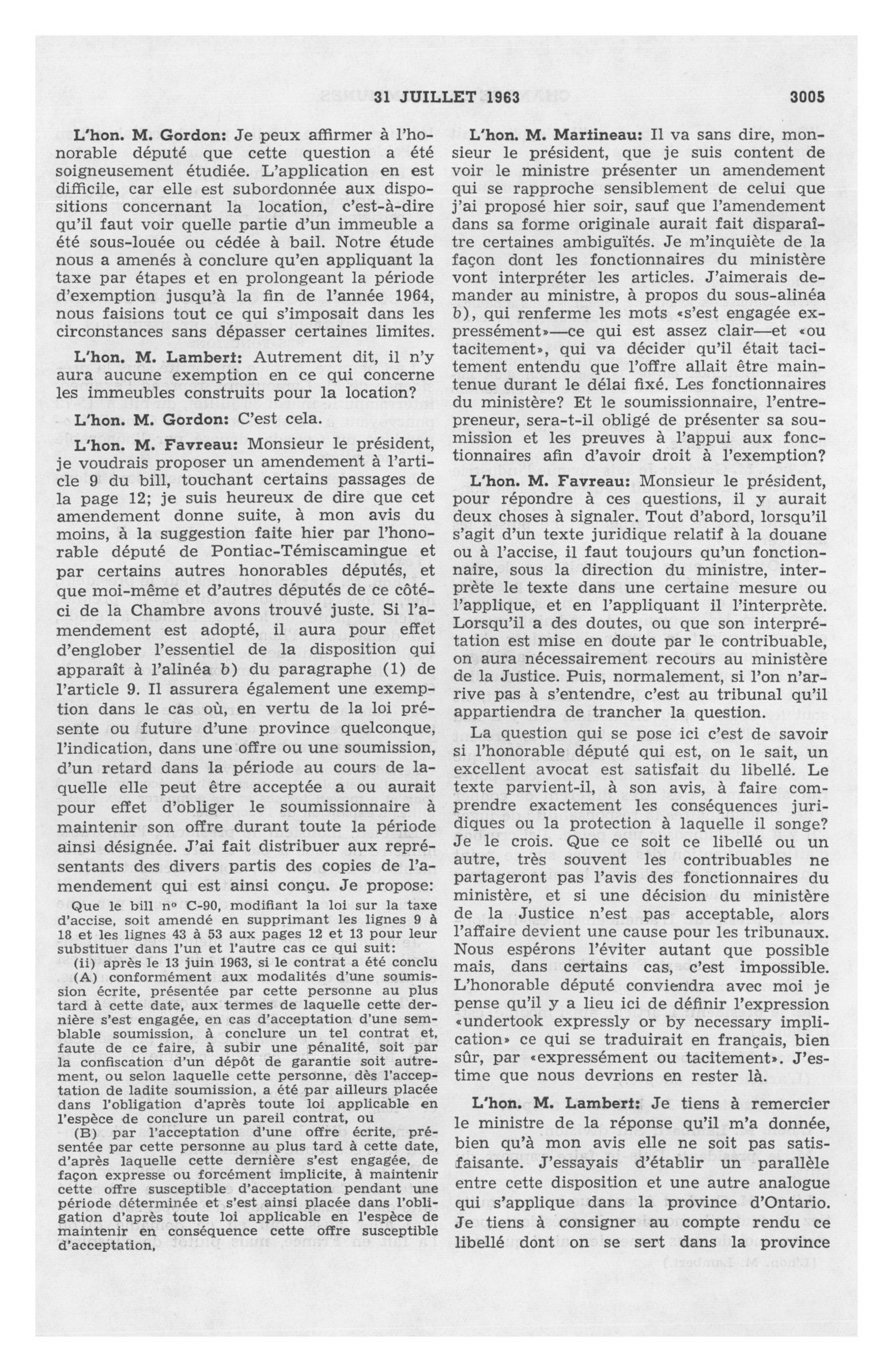 31 JUILLET 1963 3005

L'hon. M. Gordon: Je peux affirmer à l'honorable député que cette question a été soigneusement étudiée. L'application en est difficile, car elle est subordonnée aux dispositions concernant la location, c'est-à-dire qu'il faut voir quelle partie d'un immeuble a été sous-louée ou cédée à bail. Notre étude nous a amenés à conclure qu'en appliquant la taxe par étapes et en prolongeant la période d'exemption jusqu'à la fin de l'année 1964, nous faisions tout ce qui s'imposait dans les circonstances sans dépasser certaines limites.

L'hon. M. Lambert: Autrement dit, il n'y aura aucune exemption en ce qui concerne les immeubles construits pour la location?

L'hon. M. Gordon: C'est cela.

L'hon. M. Favreau: Monsieur le président, je voudrais proposer un amendement à l'article 9 du bill, touchant certains passages de la page 12; je suis heureux de dire que cet amendement donne suite, à mon avis du moins, à la suggestion faite hier par l'honorable député de Pontiac-Témiscamingue et par certains autres honorables députés, et que moi-même et d'autres députés de ce côté-ci de la Chambre avons trouvé juste. Si l'amendement est adopté, il aura pour effet d'englober l'essentiel de la disposition qui apparaît à l'alinéa b) du paragraphe (1) de l'article 9. Il assurera également une exemption dans le cas où, en vertu de la loi présente ou future d'une province quelconque, l'indication, dans une offre ou une soumission, d'un retard dans la période au cours de laquelle elle peut être acceptée a ou aurait pour effet d'obliger le soumissionnaire à maintenir son offre durant toute la période ainsi désignée. J'ai fait distribuer aux représentants des divers partis des copies de l'amendement qui est ainsi conçu. Je propose:

Que le bill nº C-90, modifiant la loi sur la taxe d'accise, soit amendé en supprimant les lignes 9 à 18 et les lignes 43 à 53 aux pages 12 et 13 pour leur substituer dans l'un et l'autre cas ce qui suit:

(ii) après le 13 juin 1963, si le contrat a été conclu

(A) conformément aux modalités d'une soumission écrite, présentée par cette personne au plus tard à cette date, aux termes de laquelle cette dernière s'est engagée, en cas d'acceptation d'une semblable soumission, à conclure un tel contrat et, faute de ce faire, à subir une pénalité, soit par la confiscation d'un dépôt de garantie soit autrement, ou selon laquelle cette personne, dès l'acceptation de ladite soumission, a été par ailleurs placée dans l'obligation d'après toute loi applicable en l'espèce de conclure un pareil contrat, ou

(B) par l'acceptation d'une offre écrite, présentée par cette personne au plus tard à cette date, d'après laquelle cette dernière s'est engagée, de façon expresse ou forcément implicite, à maintenir cette offre susceptible d'acceptation pendant une période déterminée et s'est ainsi placée dans l'obligation d'après toute loi applicable en l'espèce de maintenir en conséquence cette offre susceptible d'acceptation,

L'hon. M. Martineau: Il va sans dire, monsieur le président, que je suis content de voir le ministre présenter un amendement qui se rapproche sensiblement de celui que j'ai proposé hier soir, sauf que l'amendement dans sa forme originale aurait fait disparaître certaines ambiguïtés. Je m'inquiète de la façon dont les fonctionnaires du ministère vont interpréter les articles. J'aimerais demander au ministre, à propos du sous-alinéa b), qui renferme les mots «s'est engagée expressément»—ce qui est assez clair—et «ou tacitement», qui va décider qu'il était tacitement entendu que l'offre allait être maintenue durant le délai fixé. Les fonctionnaires du ministère? Et le soumissionnaire, l'entrepreneur, sera-t-il obligé de présenter sa soumission et les preuves à l'appui aux fonctionnaires afin d'avoir droit à l'exemption?

L'hon. M. Favreau: Monsieur le président, pour répondre à ces questions, il y aurait deux choses à signaler. Tout d'abord, lorsqu'il s'agit d'un texte juridique relatif à la douane ou à l'accise, il faut toujours qu'un fonctionnaire, sous la direction du ministre, interprète le texte dans une certaine mesure ou l'applique, et en l'appliquant il l'interprète. Lorsqu'il a des doutes, ou que son interprétation est mise en doute par le contribuable, on aura nécessairement recours au ministère de la Justice. Puis, normalement, si l'on n'arrive pas à s'entendre, c'est au tribunal qu'il appartiendra de trancher la question.

La question qui se pose ici c'est de savoir si l'honorable député qui est, on le sait, un excellent avocat est satisfait du libellé. Le texte parvient-il, à son avis, à faire comprendre exactement les conséquences juridiques ou la protection à laquelle il songe? Je le crois. Que ce soit ce libellé ou un autre, très souvent les contribuables ne partageront pas l'avis des fonctionnaires du ministère, et si une décision du ministère de la Justice n'est pas acceptable, alors l'affaire devient une cause pour les tribunaux. Nous espérons l'éviter autant que possible mais, dans certains cas, c'est impossible. L'honorable député conviendra avec moi je pense qu'il y a lieu ici de définir l'expression «undertook expressly or by necessary implication» ce qui se traduirait en français, bien sûr, par «expressément ou tacitement». J'estime que nous devrions en rester là.

L'hon. M. Lambert: Je tiens à remercier le ministre de la réponse qu'il m'a donnée, bien qu'à mon avis elle ne soit pas satisfaisante. J'essayais d'établir un parallèle entre cette disposition et une autre analogue qui s'applique dans la province d'Ontario. Je tiens à consigner au compte rendu ce libellé dont on se sert dans la province